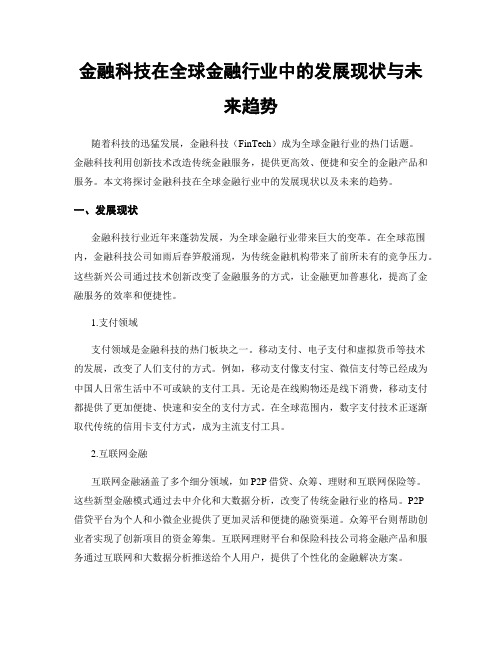 金融科技在全球金融行业中的发展现状与未来趋势

随着科技的迅猛发展，金融科技（FinTech）成为全球金融行业的热门话题。金融科技利用创新技术改造传统金融服务，提供更高效、便捷和安全的金融产品和服务。本文将探讨金融科技在全球金融行业中的发展现状以及未来的趋势。

一、发展现状

金融科技行业近年来蓬勃发展，为全球金融行业带来巨大的变革。在全球范围内，金融科技公司如雨后春笋般涌现，为传统金融机构带来了前所未有的竞争压力。这些新兴公司通过技术创新改变了金融服务的方式，让金融更加普惠化，提高了金融服务的效率和便捷性。

1.支付领域

支付领域是金融科技的热门板块之一。移动支付、电子支付和虚拟货币等技术的发展，改变了人们支付的方式。例如，移动支付像支付宝、微信支付等已经成为中国人日常生活中不可或缺的支付工具。无论是在线购物还是线下消费，移动支付都提供了更加便捷、快速和安全的支付方式。在全球范围内，数字支付技术正逐渐取代传统的信用卡支付方式，成为主流支付工具。

2.互联网金融

互联网金融涵盖了多个细分领域，如 P2P 借贷、众筹、理财和互联网保险等。这些新型金融模式通过去中介化和大数据分析，改变了传统金融行业的格局。P2P 借贷平台为个人和小微企业提供了更加灵活和便捷的融资渠道。众筹平台则帮助创业者实现了创新项目的资金筹集。互联网理财平台和保险科技公司将金融产品和服务通过互联网和大数据分析推送给个人用户，提供了个性化的金融解决方案。